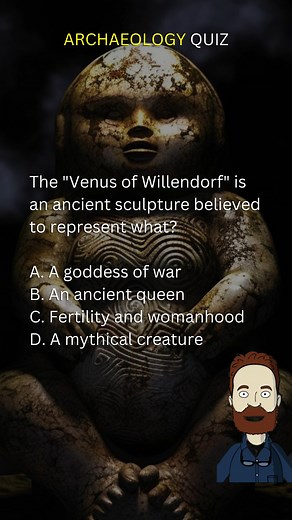 ARCHAEOLOGY QUIZ

The "Venus of Willendorf" is an ancient sculpture believed to represent what?

A. A goddess of war
B. An ancient queen
C. Fertility and womanhood
D. A mythical creature